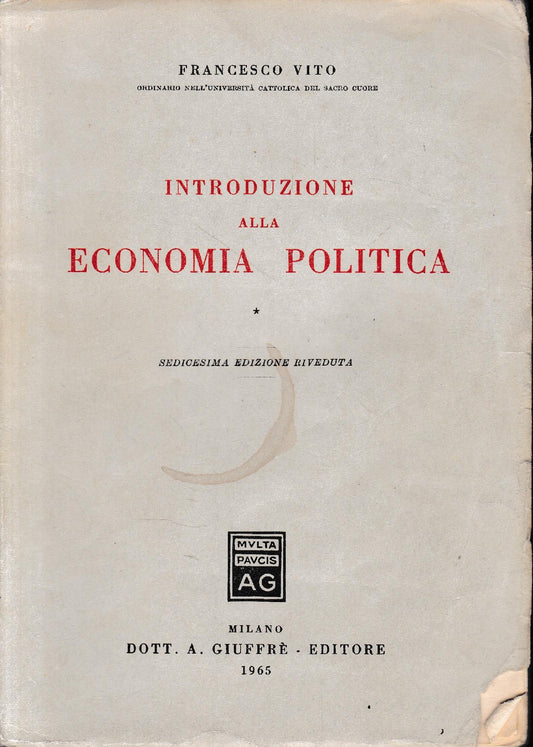 FRANCESCO VITO
ORDINARIO NELL'UNIVERSITÀ CATTOLICA DEL SACRO CUORE

INTRODUZIONE
ALLA
ECONOMIA POLITICA

*

SEDICESIMA EDIZIONE RIVEDUTA

MVLTA
PAVCIS
AG

MILANO
DOTT. A. GIUFFRÈ - EDITORE
1965